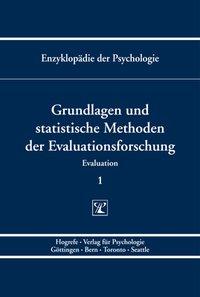 Enzyklopädie der Psychologie

Grundlagen und statistische Methoden der Evaluationsforschung

Evaluation

1

Hogrefe · Verlag für Psychologie
Göttingen · Bern · Toronto · Seattle